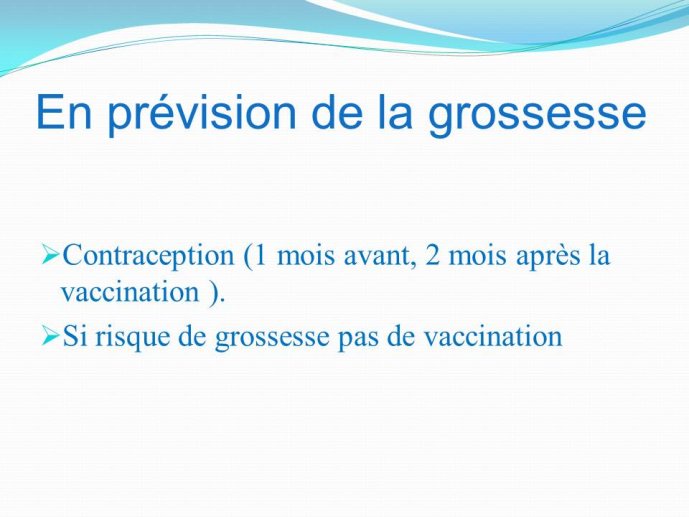 En prévision de la grossesse

➢Contraception (1 mois avant, 2 mois après la vaccination ).

➢Si risque de grossesse pas de vaccination